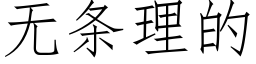 无条理的